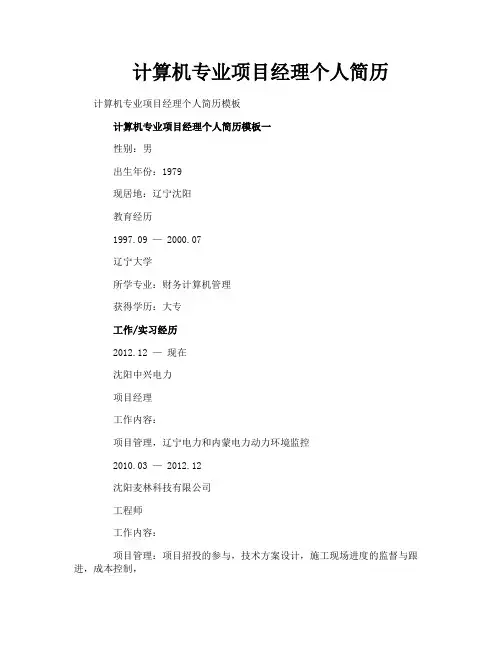 计算机专业项目经理个人简历

计算机专业项目经理个人简历模板

计算机专业项目经理个人简历模板一

性别：男

出生年份：1979

现居地：辽宁沈阳

教育经历

1997.09 — 2000.07

辽宁大学

所学专业：财务计算机管理

获得学历：大专

工作/实习经历

2012.12 — 现在

沈阳中兴电力

项目经理

工作内容：

项目管理，辽宁电力和内蒙电力动力环境监控

2010.03 — 2012.12

沈阳麦林科技有限公司

工程师

工作内容：

项目管理：项目招投的参与，技术方案设计，施工现场进度的监督与跟进，成本控制，